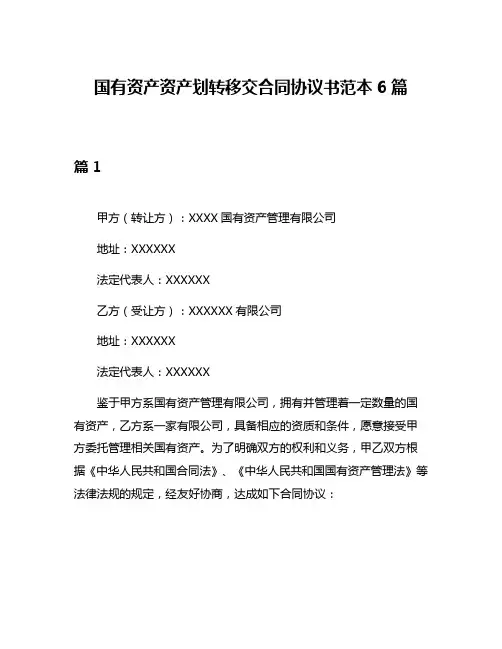 国有资产资产划转移交合同协议书范本 6 篇

篇 1

甲方（转让方）：XXXX 国有资产管理有限公司

地址：XXXXXX

法定代表人：XXXXXX

乙方（受让方）：XXXXXX 有限公司

地址：XXXXXX

法定代表人：XXXXXX

鉴于甲方系国有资产管理有限公司，拥有并管理着一定数量的国有资产，乙方系一家有限公司，具备相应的资质和条件，愿意接受甲方委托管理相关国有资产。为了明确双方的权利和义务，甲乙双方根据《中华人民共和国合同法》、《中华人民共和国国有资产管理法》等法律法规的规定，经友好协商，达成如下合同协议：